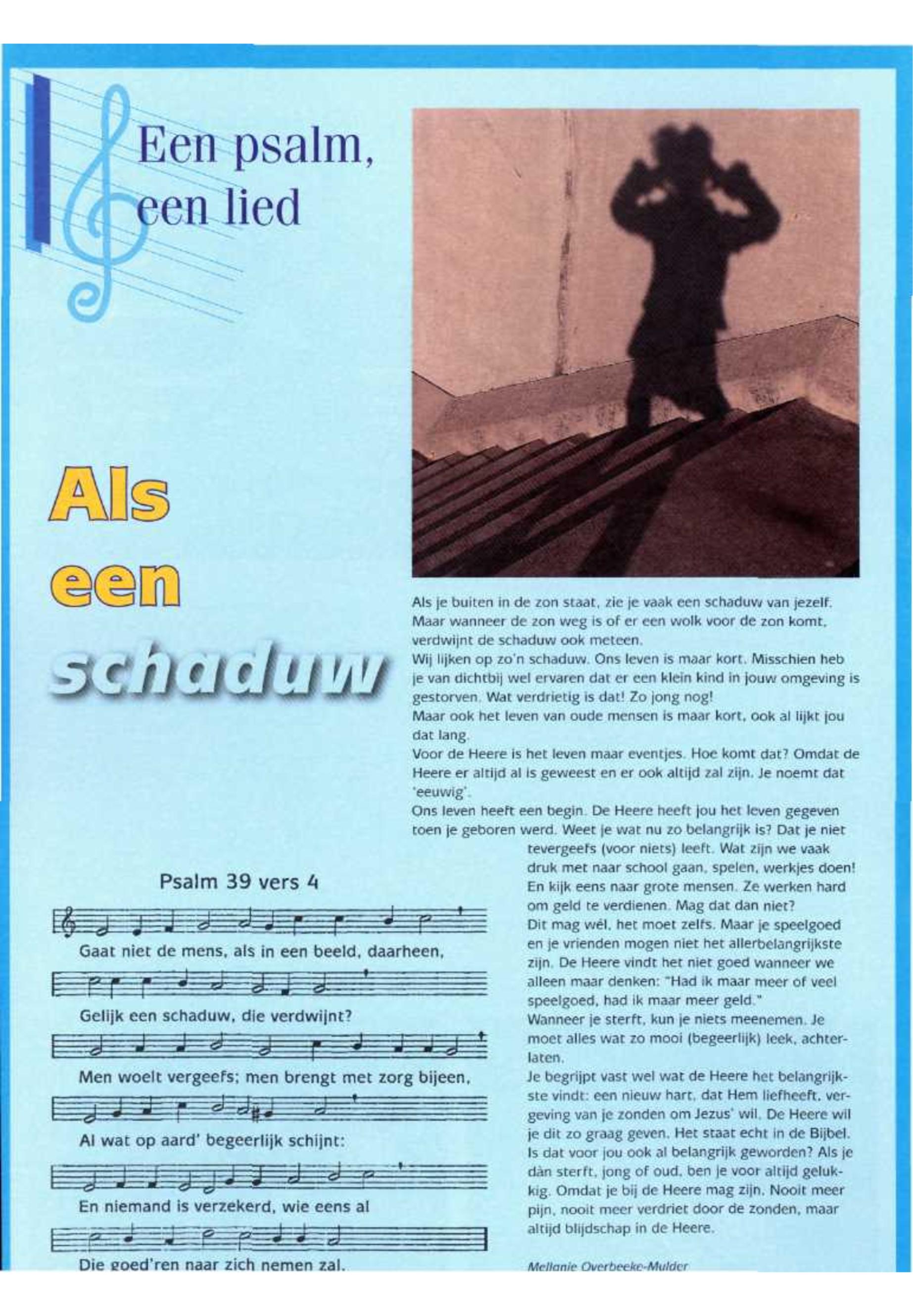 Een psalm, een lied

Als een schaduw

Als je buiten in de zon staat, zie je vaak een schaduw van jezelf. Maar wanneer de zon weg is of er een wolk voor de zon komt, verdwijnt de schaduw ook meteen.
Wij lijken op zo'n schaduw. Ons leven is maar kort. Misschien heb je van dichtbij wel ervaren dat er een klein kind in jouw omgeving is gestorven. Wat verdrietig is dat! Zo jong nog!
Maar ook het leven van oude mensen is maar kort, ook al lijkt jou dat lang.
Voor de Heere is het leven maar eventjes. Hoe komt dat? Omdat de Heere er altijd al is geweest en er ook altijd zal zijn. Je noemt dat 'eeuwig'.
Ons leven heeft een begin. De Heere heeft jou het leven gegeven toen je geboren werd. Weet je wat nu zo belangrijk is? Dat je niet tevergeefs (voor niets) leeft. Wat zijn we vaak druk met naar school gaan, spelen, werkjes doen! En kijk eens naar grote mensen. Ze werken hard om geld te verdienen. Mag dat dan niet?
Dit mag wél, het moet zelfs. Maar je speelgoed en je vrienden mogen niet het allerbelangrijkste zijn. De Heere vindt het niet goed wanneer we alleen maar denken: "Had ik maar meer of veel speelgoed, had ik maar meer geld."
Wanneer je sterft, kun je niets meenemen. Je moet alles wat zo mooi (begeerlijk) leek, achterlaten.
Je begrijpt vast wel wat de Heere het belangrijkste vindt: een nieuw hart, dat Hem liefheeft, vergeving van je zonden om Jezus' wil. De Heere wil je dit zo graag geven. Het staat echt in de Bijbel. Is dat voor jou ook al belangrijk geworden? Als je dàn sterft, jong of oud, ben je voor altijd gelukkig. Omdat je bij de Heere mag zijn. Nooit meer pijn, nooit meer verdriet door de zonden, maar altijd blijdschap in de Heere.

Mellanie Overbeeke-Mulder

Psalm 39 vers 4

Gaat niet de mens, als in een beeld, daarheen,
Gelijk een schaduw, die verdwijnt?
Men woelt vergeefs; men brengt met zorg bijeen,
Al wat op aard' begeerlijk schijnt:
En niemand is verzekerd, wie eens al
Die goed'ren naar zich nemen zal.